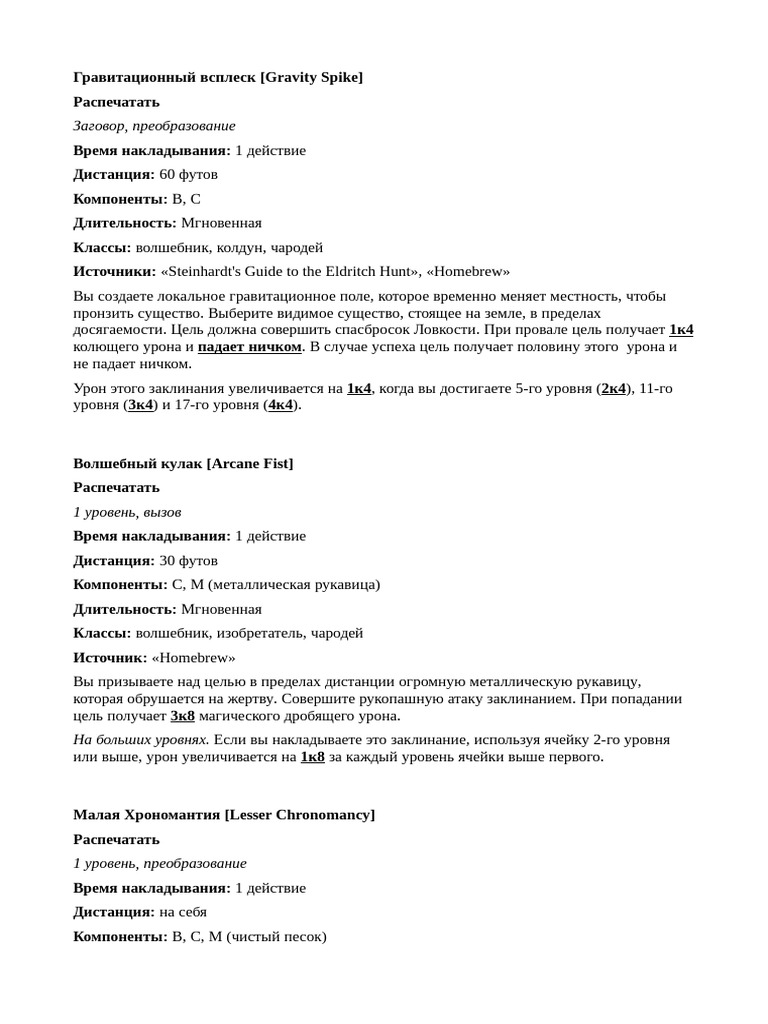 Гравитационный всплеск [Gravity Spike]

Распечатать

Заговор, преобразование

Время накладывания: 1 действие

Дистанция: 60 футов

Компоненты: В, С

Длительность: Мгновенная

Классы: волшебник, колдун, чародей

Источники: «Steinhardt's Guide to the Eldritch Hunt», «Homebrew»

Вы создаете локальное гравитационное поле, которое временно меняет местность, чтобы пронзить существо. Выберите видимое существо, стоящее на земле, в пределах досягаемости. Цель должна совершить спасбросок Ловкости. При провале цель получает 1к4 колющего урона и падает ничком. В случае успеха цель получает половину этого урона и не падает ничком.

Урон этого заклинания увеличивается на 1к4, когда вы достигаете 5-го уровня (2к4), 11-го уровня (3к4) и 17-го уровня (4к4).

Волшебный кулак [Arcane Fist]

Распечатать

1 уровень, вызов

Время накладывания: 1 действие

Дистанция: 30 футов

Компоненты: С, М (металлическая рукавица)

Длительность: Мгновенная

Классы: волшебник, изобретатель, чародей

Источник: «Homebrew»

Вы призываете над целью в пределах дистанции огромную металлическую рукавицу, которая обрушается на жертву. Совершите рукопашную атаку заклинанием. При попадании цель получает 3к8 магического дробящего урона.

На больших уровнях. Если вы накладываете это заклинание, используя ячейку 2-го уровня или выше, урон увеличивается на 1к8 за каждый уровень ячейки выше первого.

Малая Хрономантия [Lesser Chronomancy]

Распечатать

1 уровень, преобразование

Время накладывания: 1 действие

Дистанция: на себя

Компоненты: В, С, М (чистый песок)